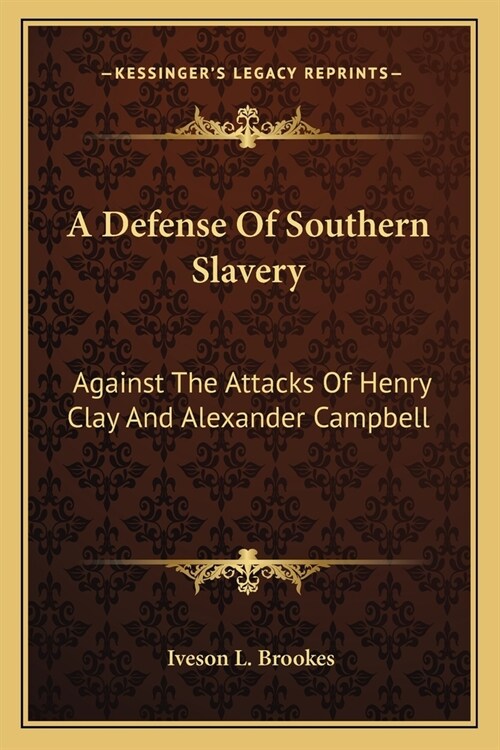 —KESSINGER'S LEGACY REPRINTS—

A Defense Of Southern Slavery

Against The Attacks Of Henry Clay And Alexander Campbell

Iveson L. Brookes